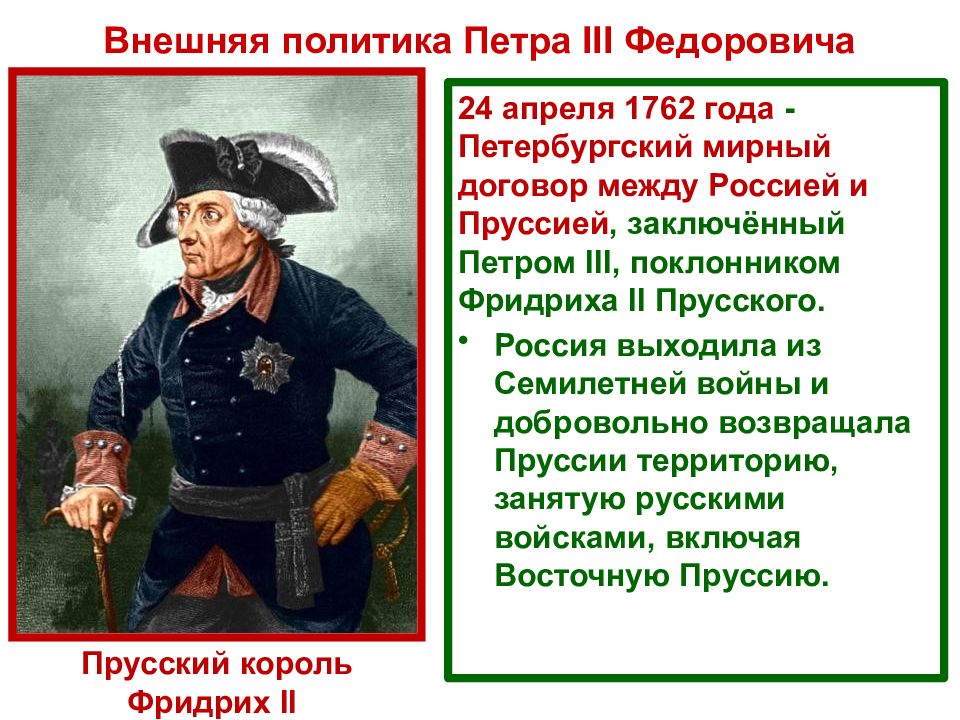 Внешняя политика Петра III Федоровича

24 апреля 1762 года - Петербургский мирный договор между Россией и Пруссией, заключённый Петром III, поклонником Фридриха II Прусского.

• Россия выходила из Семилетней войны и добровольно возвращала Пруссии территорию, занятую русскими войсками, включая Восточную Пруссию.

Прусский король Фридрих II